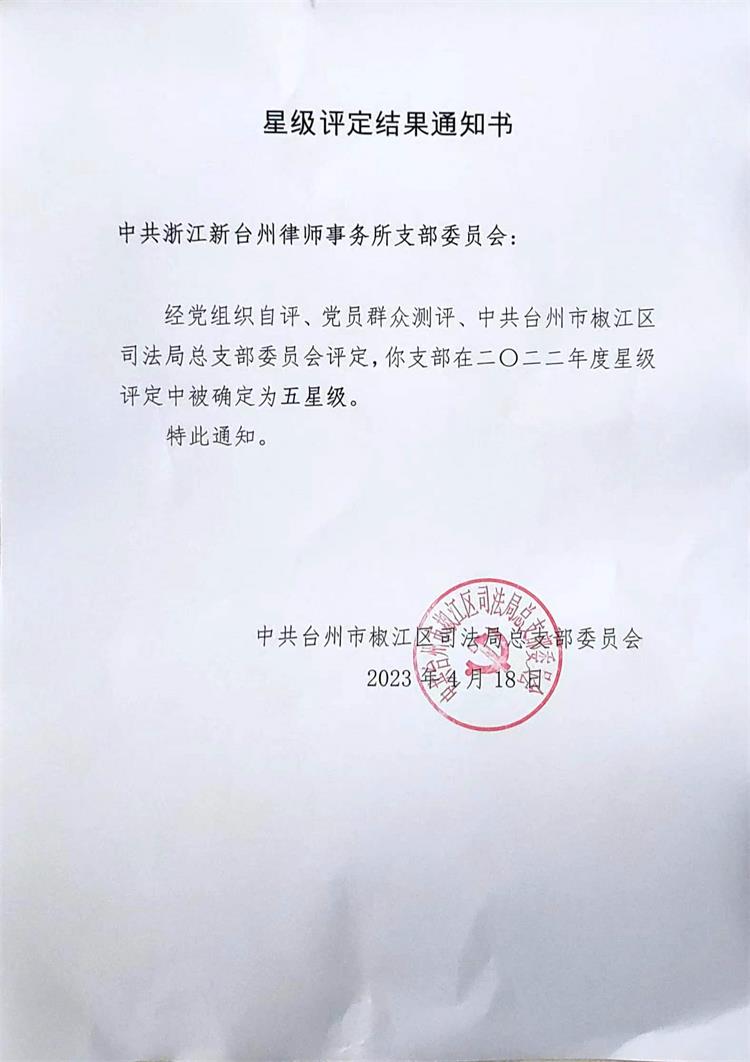 星级评定结果通知书

中共浙江新台州律师事务所支部委员会：

经党组织自评、党员群众测评、中共台州市椒江区司法局总支部委员会评定，你支部在二〇二二年度星级评定中被确定为五星级。

特此通知。

中共台州市椒江区司法局总支部委员会
2023年4月18日

中共台州市椒江区司法局总支部委员会